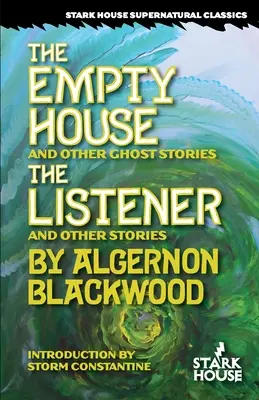 STARK HOUSE SUPERNATURAL CLASSICS

THE EMPTY HOUSE
AND OTHER GHOST STORIES

THE LISTENER
AND OTHER STORIES

BY ALGERNON BLACKWOOD

INTRODUCTION BY
STORM CONSTANTINE

STARK HOUSE